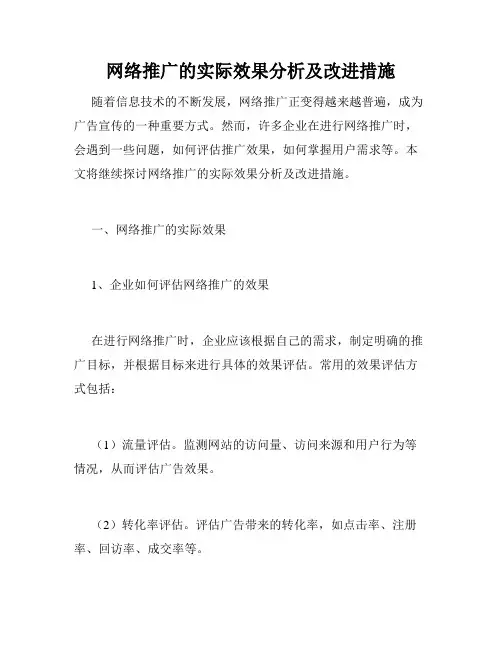 网络推广的实际效果分析及改进措施

随着信息技术的不断发展，网络推广正变得越来越普遍，成为广告宣传的一种重要方式。然而，许多企业在进行网络推广时，会遇到一些问题，如何评估推广效果，如何掌握用户需求等。本文将继续探讨网络推广的实际效果分析及改进措施。

一、网络推广的实际效果

1、企业如何评估网络推广的效果

在进行网络推广时，企业应该根据自己的需求，制定明确的推广目标，并根据目标来进行具体的效果评估。常用的效果评估方式包括：

（1）流量评估。监测网站的访问量、访问来源和用户行为等情况，从而评估广告效果。

（2）转化率评估。评估广告带来的转化率，如点击率、注册率、回访率、成交率等。